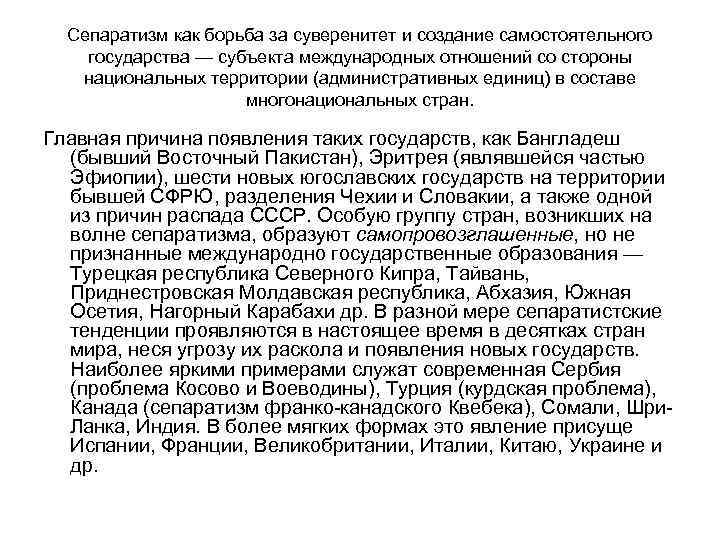 Сепаратизм как борьба за суверенитет и создание самостоятельного государства — субъекта международных отношений со стороны национальных территории (административных единиц) в составе многонациональных стран.

Главная причина появления таких государств, как Бангладеш (бывший Восточный Пакистан), Эритрея (являвшейся частью Эфиопии), шести новых югославских государств на территории бывшей СФРЮ, разделения Чехии и Словакии, а также одной из причин распада СССР. Особую группу стран, возникших на волне сепаратизма, образуют самопровозглашенные, но не признанные международно государственные образования — Турецкая республика Северного Кипра, Тайвань, Приднестровская Молдавская республика, Абхазия, Южная Осетия, Нагорный Карабахи др. В разной мере сепаратистские тенденции проявляются в настоящее время в десятках стран мира, неся угрозу их раскола и появления новых государств. Наиболее яркими примерами служат современная Сербия (проблема Косово и Воеводины), Турция (курдская проблема), Канада (сепаратизм франко-канадского Квебека), Сомали, Шри-Ланка, Индия. В более мягких формах это явление присуще Испании, Франции, Великобритании, Италии, Китаю, Украине и др.